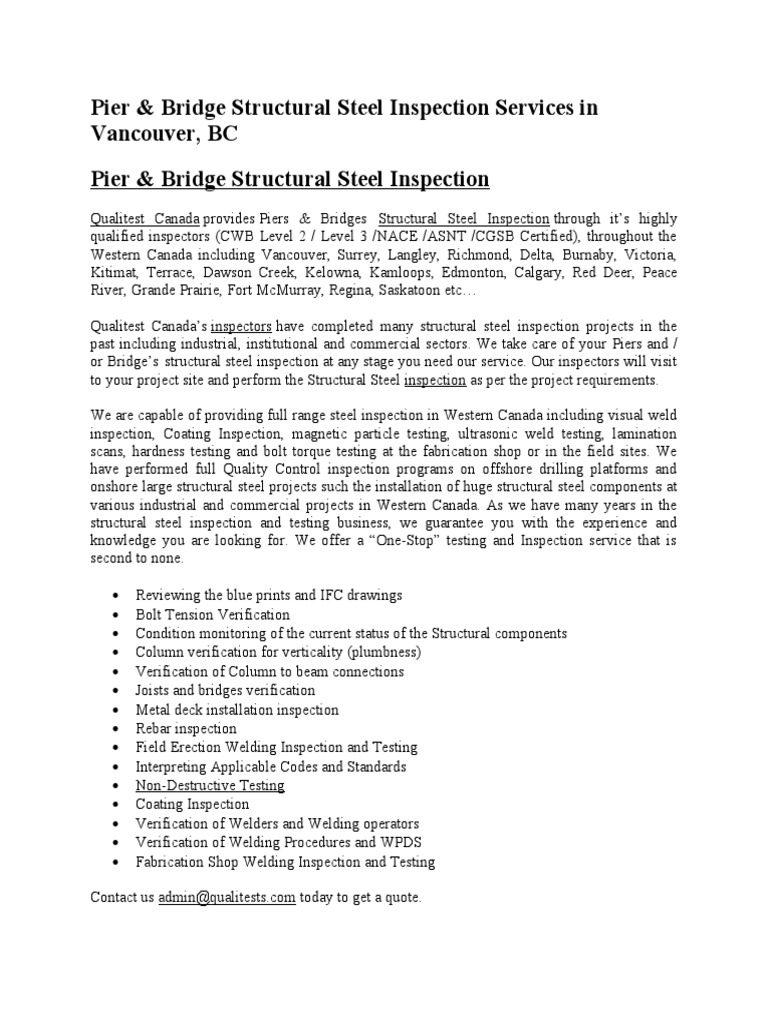 Pier & Bridge Structural Steel Inspection Services in Vancouver, BC

Pier & Bridge Structural Steel Inspection

Qualitest Canada provides Piers & Bridges Structural Steel Inspection through it's highly qualified inspectors (CWB Level 2 / Level 3 /NACE /ASNT /CGSB Certified), throughout the Western Canada including Vancouver, Surrey, Langley, Richmond, Delta, Burnaby, Victoria, Kitimat, Terrace, Dawson Creek, Kelowna, Kamloops, Edmonton, Calgary, Red Deer, Peace River, Grande Prairie, Fort McMurray, Regina, Saskatoon etc…

Qualitest Canada's inspectors have completed many structural steel inspection projects in the past including industrial, institutional and commercial sectors. We take care of your Piers and / or Bridge's structural steel inspection at any stage you need our service. Our inspectors will visit to your project site and perform the Structural Steel inspection as per the project requirements.

We are capable of providing full range steel inspection in Western Canada including visual weld inspection, Coating Inspection, magnetic particle testing, ultrasonic weld testing, lamination scans, hardness testing and bolt torque testing at the fabrication shop or in the field sites. We have performed full Quality Control inspection programs on offshore drilling platforms and onshore large structural steel projects such the installation of huge structural steel components at various industrial and commercial projects in Western Canada. As we have many years in the structural steel inspection and testing business, we guarantee you with the experience and knowledge you are looking for. We offer a "One-Stop" testing and Inspection service that is second to none.

• Reviewing the blue prints and IFC drawings
• Bolt Tension Verification
• Condition monitoring of the current status of the Structural components
• Column verification for verticality (plumbness)
• Verification of Column to beam connections
• Joists and bridges verification
• Metal deck installation inspection
• Rebar inspection
• Field Erection Welding Inspection and Testing
• Interpreting Applicable Codes and Standards
• Non-Destructive Testing
• Coating Inspection
• Verification of Welders and Welding operators
• Verification of Welding Procedures and WPDS
• Fabrication Shop Welding Inspection and Testing

Contact us admin@qualitests.com today to get a quote.